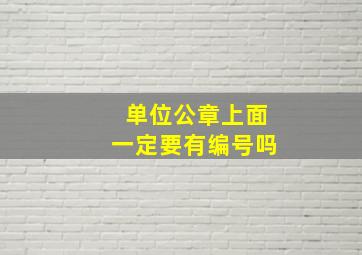 单位公章上面
一定要有编号吗